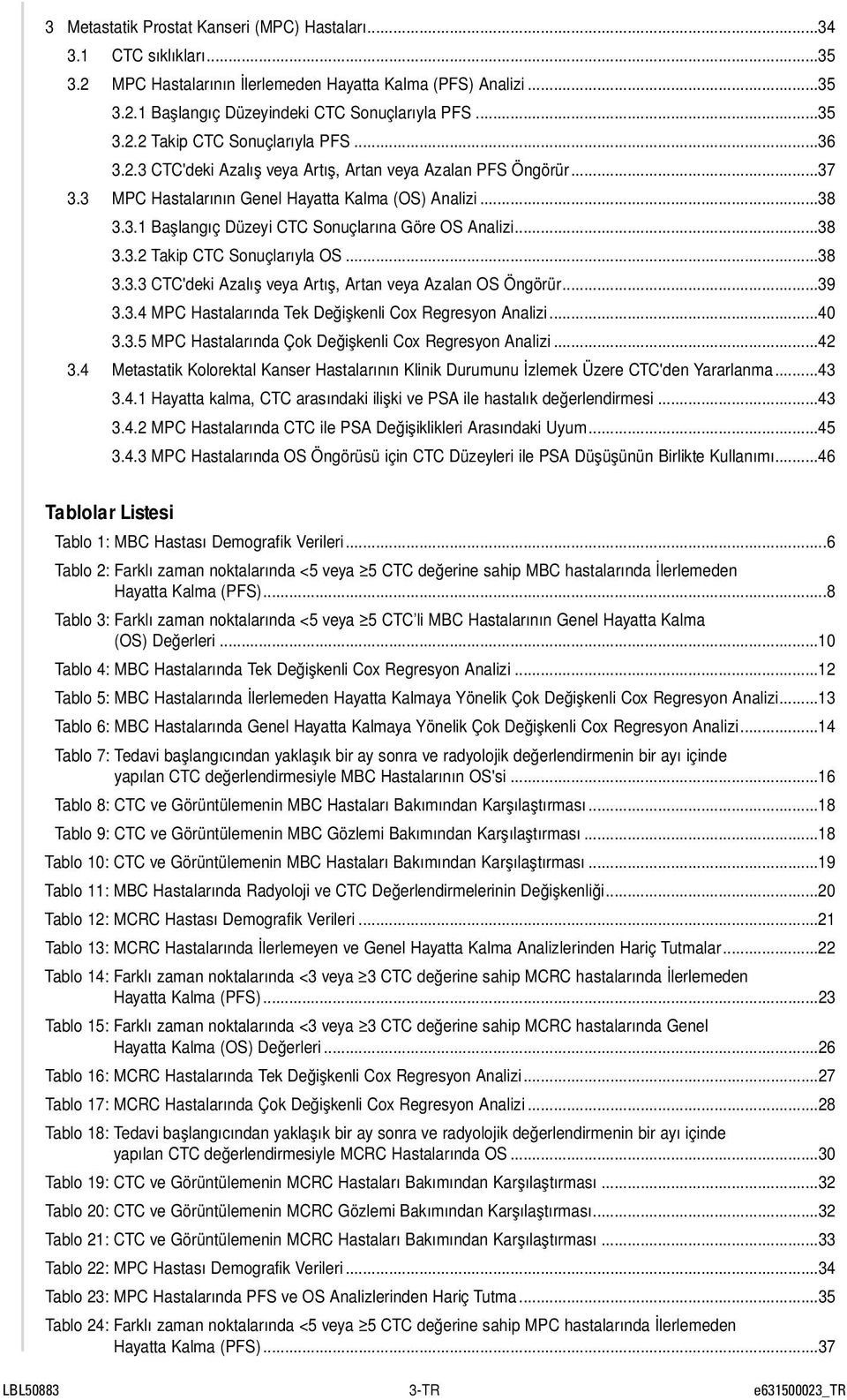 3 Metastatik Prostat Kanseri (MPC) Hastaları...34
3.1 CTC sıklıkları...35
3.2 MPC Hastalarının İlerlemeden Hayatta Kalma (PFS) Analizi...35
3.2.1 Başlangıç Düzeyindeki CTC Sonuçlarıyla PFS...35
3.2.2 Takip CTC Sonuçlarıyla PFS...36
3.2.3 CTC'deki Azalış veya Artış, Artan veya Azalan PFS Öngörür...37
3.3 MPC Hastalarının Genel Hayatta Kalma (OS) Analizi...38
3.3.1 Başlangıç Düzeyi CTC Sonuçlarına Göre OS Analizi...38
3.3.2 Takip CTC Sonuçlarıyla OS...38
3.3.3 CTC'deki Azalış veya Artış, Artan veya Azalan OS Öngörür...39
3.3.4 MPC Hastalarında Tek Değişkenli Cox Regresyon Analizi...40
3.3.5 MPC Hastalarında Çok Değişkenli Cox Regresyon Analizi...42
3.4 Metastatik Kolorektal Kanser Hastalarının Klinik Durumunu İzlemek Üzere CTC'den Yararlanma...43
3.4.1 Hayatta kalma, CTC arasındaki ilişki ve PSA ile hastalık değerlendirmesi...43
3.4.2 MPC Hastalarında CTC ile PSA Değişiklikleri Arasındaki Uyum...45
3.4.3 MPC Hastalarında OS Öngörüsü için CTC Düzeyleri ile PSA Düşüşünün Birlikte Kullanımı...46

Tablolar Listesi

Tablo 1: MBC Hastası Demografik Verileri...6
Tablo 2: Farklı zaman noktalarında <5 veya $\geq$5 CTC değerine sahip MBC hastalarında İlerlemeden Hayatta Kalma (PFS)...8
Tablo 3: Farklı zaman noktalarında <5 veya $\geq$5 CTC'li MBC Hastalarının Genel Hayatta Kalma (OS) Değerleri...10
Tablo 4: MBC Hastalarında Tek Değişkenli Cox Regresyon Analizi...12
Tablo 5: MBC Hastalarında İlerlemeden Hayatta Kalmaya Yönelik Çok Değişkenli Cox Regresyon Analizi...13
Tablo 6: MBC Hastalarında Genel Hayatta Kalmaya Yönelik Çok Değişkenli Cox Regresyon Analizi...14
Tablo 7: Tedavi başlangıcından yaklaşık bir ay sonra ve radyolojik değerlendirmenin bir ayı içinde yapılan CTC değerlendirmesiyle MBC Hastalarının OS'si...16
Tablo 8: CTC ve Görüntülemenin MBC Hastaları Bakımından Karşılaştırması...18
Tablo 9: CTC ve Görüntülemenin MBC Gözlemi Bakımından Karşılaştırması...18
Tablo 10: CTC ve Görüntülemenin MBC Hastaları Bakımından Karşılaştırması...19
Tablo 11: MBC Hastalarında Radyoloji ve CTC Değerlendirmelerinin Değişkenliği...20
Tablo 12: MCRC Hastası Demografik Verileri...21
Tablo 13: MCRC Hastalarında İlerlemeyen ve Genel Hayatta Kalma Analizlerinden Hariç Tutmalar...22
Tablo 14: Farklı zaman noktalarında <3 veya $\geq$3 CTC değerine sahip MCRC hastalarında İlerlemeden Hayatta Kalma (PFS)...23
Tablo 15: Farklı zaman noktalarında <3 veya $\geq$3 CTC değerine sahip MCRC hastalarında Genel Hayatta Kalma (OS) Değerleri...26
Tablo 16: MCRC Hastalarında Tek Değişkenli Cox Regresyon Analizi...27
Tablo 17: MCRC Hastalarında Çok Değişkenli Cox Regresyon Analizi...28
Tablo 18: Tedavi başlangıcından yaklaşık bir ay sonra ve radyolojik değerlendirmenin bir ayı içinde yapılan CTC değerlendirmesiyle MCRC Hastalarında OS...30
Tablo 19: CTC ve Görüntülemenin MCRC Hastaları Bakımından Karşılaştırması...32
Tablo 20: CTC ve Görüntülemenin MCRC Gözlemi Bakımından Karşılaştırması...32
Tablo 21: CTC ve Görüntülemenin MCRC Hastaları Bakımından Karşılaştırması...33
Tablo 22: MPC Hastası Demografik Verileri...34
Tablo 23: MPC Hastalarında PFS ve OS Analizlerinden Hariç Tutma...35
Tablo 24: Farklı zaman noktalarında <5 veya $\geq$5 CTC değerine sahip MPC hastalarında İlerlemeden Hayatta Kalma (PFS)...37

LBL50883 3-TR e631500023_TR